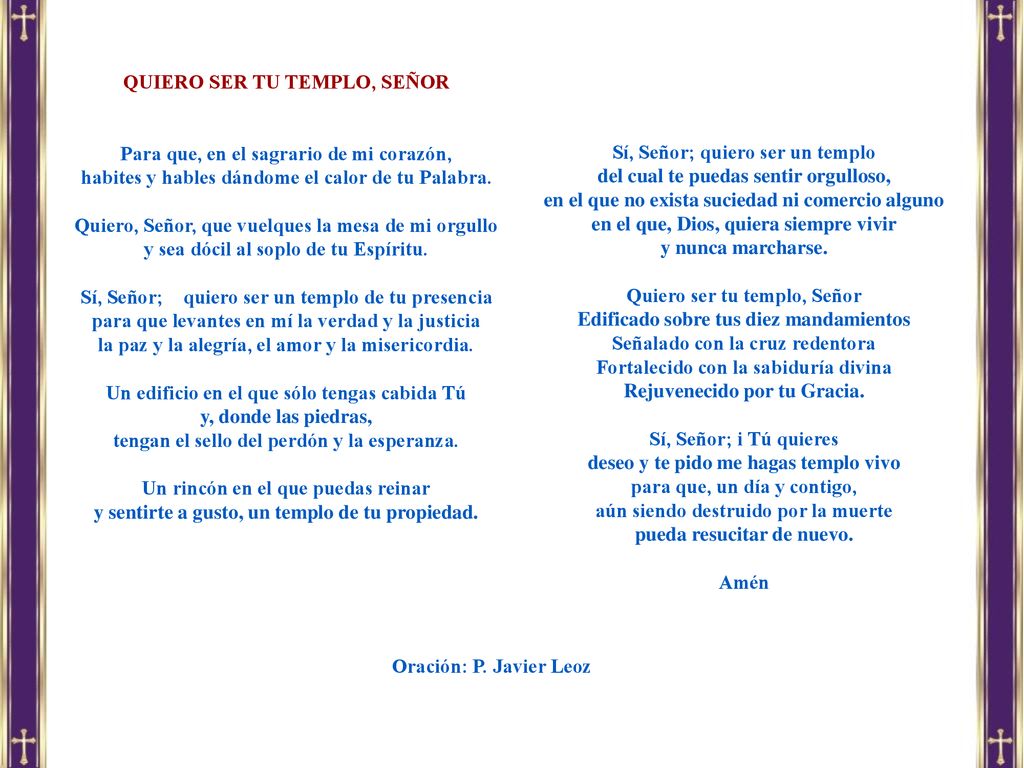 QUIERO SER TU TEMPLO, SEÑOR

Para que, en el sagrario de mi corazón,
habites y hables dándome el calor de tu Palabra.

Quiero, Señor, que vuelques la mesa de mi orgullo
y sea dócil al soplo de tu Espíritu.

Sí, Señor; quiero ser un templo de tu presencia
para que levantes en mí la verdad y la justicia
la paz y la alegría, el amor y la misericordia.

Un edificio en el que sólo tengas cabida Tú
y, donde las piedras,
tengan el sello del perdón y la esperanza.

Un rincón en el que puedas reinar
y sentirte a gusto, un templo de tu propiedad.

Sí, Señor; quiero ser un templo
del cual te puedas sentir orgulloso,
en el que no exista suciedad ni comercio alguno
en el que, Dios, quiera siempre vivir
y nunca marcharse.

Quiero ser tu templo, Señor
Edificado sobre tus diez mandamientos
Señalado con la cruz redentora
Fortalecido con la sabiduría divina
Rejuvenecido por tu Gracia.

Sí, Señor; i Tú quieres
deseo y te pido me hagas templo vivo
para que, un día y contigo,
aún siendo destruido por la muerte
pueda resucitar de nuevo.

Amén

Oración: P. Javier Leoz